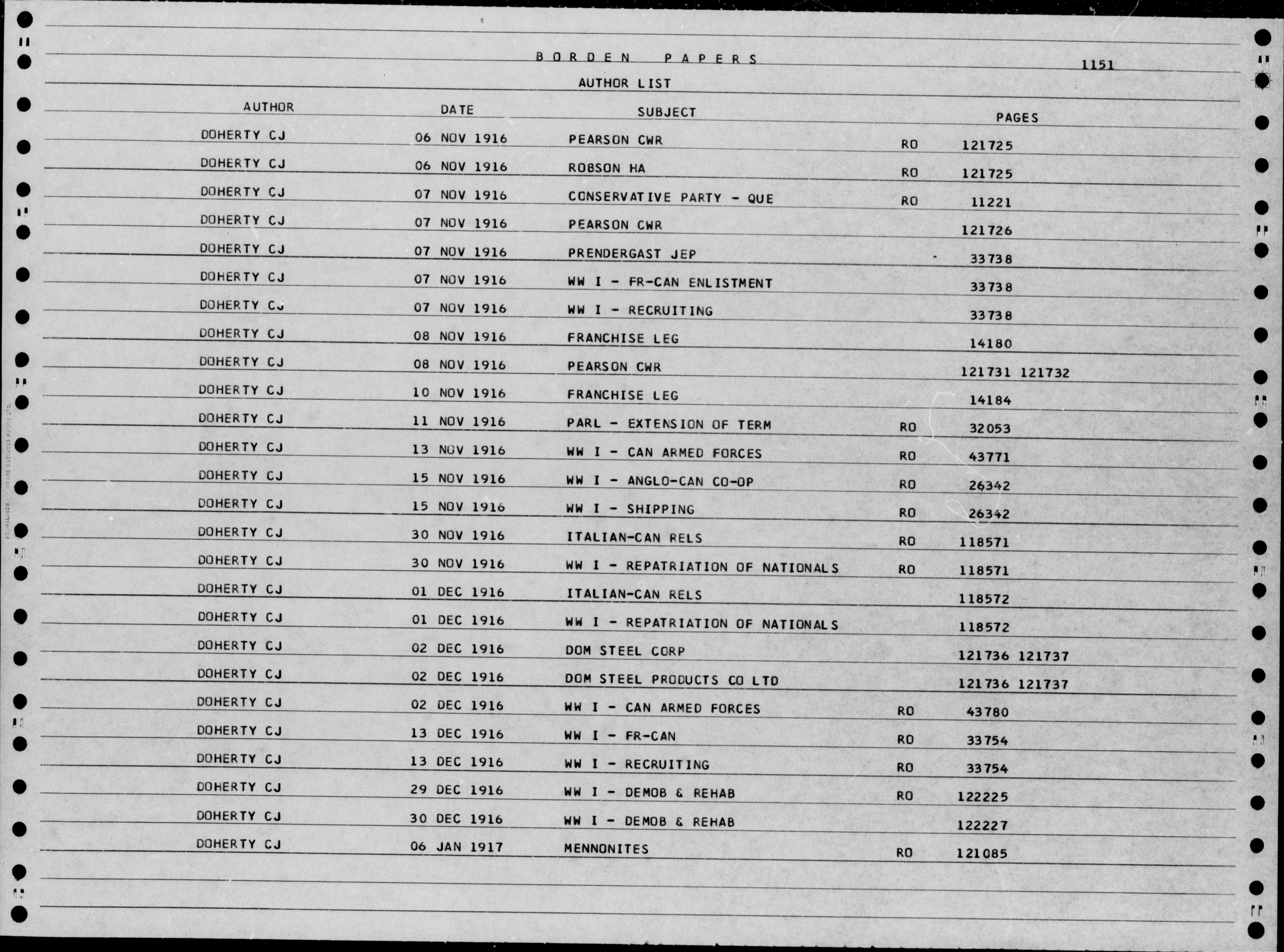 BORDEN PAPERS

1151

AUTHOR LIST

| AUTHOR | DATE | SUBJECT | | PAGES |
|---|---|---|---|---|
| DOHERTY CJ | 06 NOV 1916 | PEARSON CWR | RO | 121725 |
| DOHERTY CJ | 06 NOV 1916 | ROBSON HA | RO | 121725 |
| DOHERTY CJ | 07 NOV 1916 | CONSERVATIVE PARTY - QUE | RO | 11221 |
| DOHERTY CJ | 07 NOV 1916 | PEARSON CWR | | 121726 |
| DOHERTY CJ | 07 NOV 1916 | PRENDERGAST JEP | | 33738 |
| DOHERTY CJ | 07 NOV 1916 | WW I - FR-CAN ENLISTMENT | | 33738 |
| DOHERTY CJ | 07 NOV 1916 | WW I - RECRUITING | | 33738 |
| DOHERTY CJ | 08 NOV 1916 | FRANCHISE LEG | | 14180 |
| DOHERTY CJ | 08 NOV 1916 | PEARSON CWR | | 121731 121732 |
| DOHERTY CJ | 10 NOV 1916 | FRANCHISE LEG | | 14184 |
| DOHERTY CJ | 11 NOV 1916 | PARL - EXTENSION OF TERM | RO | 32053 |
| DOHERTY CJ | 13 NOV 1916 | WW I - CAN ARMED FORCES | RO | 43771 |
| DOHERTY CJ | 15 NOV 1916 | WW I - ANGLO-CAN CO-OP | RO | 26342 |
| DOHERTY CJ | 15 NOV 1916 | WW I - SHIPPING | RO | 26342 |
| DOHERTY CJ | 30 NOV 1916 | ITALIAN-CAN RELS | RO | 118571 |
| DOHERTY CJ | 30 NOV 1916 | WW I - REPATRIATION OF NATIONALS | RO | 118571 |
| DOHERTY CJ | 01 DEC 1916 | ITALIAN-CAN RELS | | 118572 |
| DOHERTY CJ | 01 DEC 1916 | WW I - REPATRIATION OF NATIONALS | | 118572 |
| DOHERTY CJ | 02 DEC 1916 | DOM STEEL CORP | | 121736 121737 |
| DOHERTY CJ | 02 DEC 1916 | DOM STEEL PRODUCTS CO LTD | | 121736 121737 |
| DOHERTY CJ | 02 DEC 1916 | WW I - CAN ARMED FORCES | RO | 43780 |
| DOHERTY CJ | 13 DEC 1916 | WW I - FR-CAN | RO | 33754 |
| DOHERTY CJ | 13 DEC 1916 | WW I - RECRUITING | RO | 33754 |
| DOHERTY CJ | 29 DEC 1916 | WW I - DEMOB & REHAB | RO | 122225 |
| DOHERTY CJ | 30 DEC 1916 | WW I - DEMOB & REHAB | | 122227 |
| DOHERTY CJ | 06 JAN 1917 | MENNONITES | RO | 121085 |